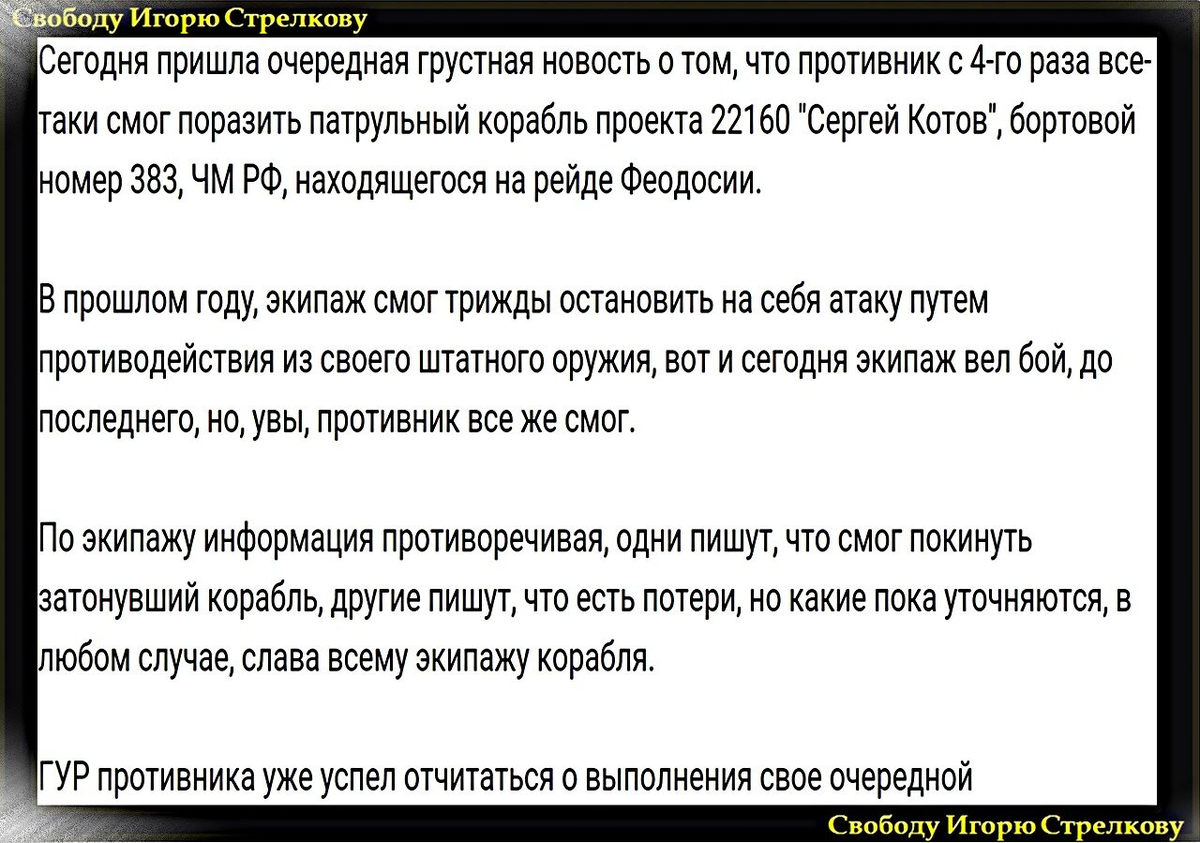 Свободу Игорю Стрелкову

Сегодня пришла очередная грустная новость о том, что противник с 4-го раза все-таки смог поразить патрульный корабль проекта 22160 "Сергей Котов", бортовой номер 383, ЧМ РФ, находящегося на рейде Феодосии.

В прошлом году, экипаж смог трижды остановить на себя атаку путем противодействия из своего штатного оружия, вот и сегодня экипаж вел бой, до последнего, но, увы, противник все же смог.

По экипажу информация противоречивая, одни пишут, что смог покинуть затонувший корабль, другие пишут, что есть потери, но какие пока уточняются, в любом случае, слава всему экипажу корабля.

ГУР противника уже успел отчитаться о выполнения свое очередной

Свободу Игорю Стрелкову